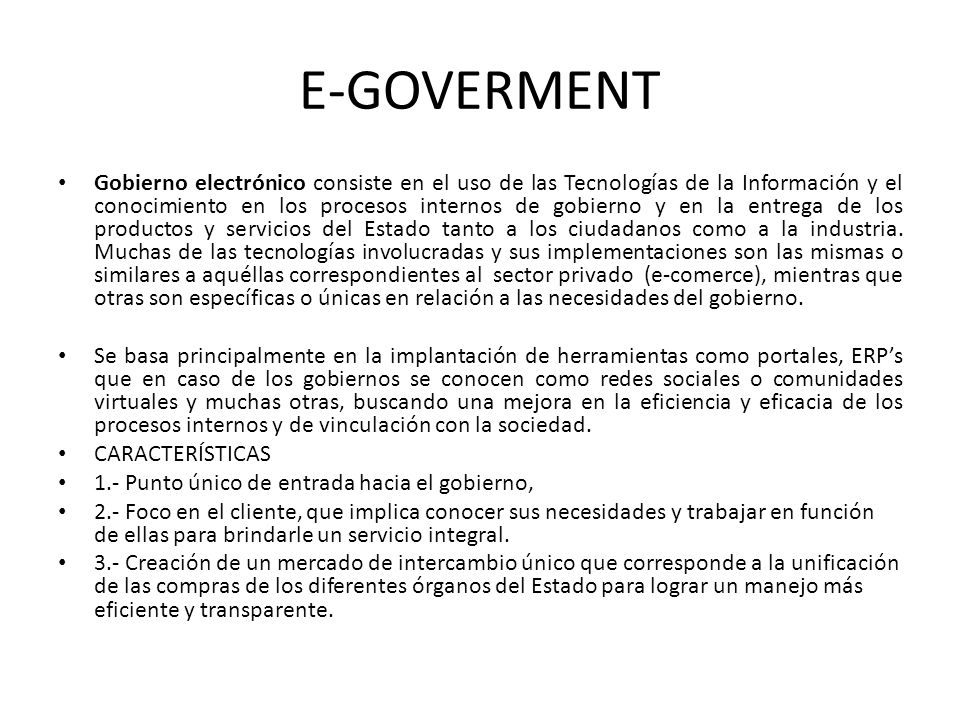 E-GOVERMENT

• Gobierno electrónico consiste en el uso de las Tecnologías de la Información y el conocimiento en los procesos internos de gobierno y en la entrega de los productos y servicios del Estado tanto a los ciudadanos como a la industria. Muchas de las tecnologías involucradas y sus implementaciones son las mismas o similares a aquéllas correspondientes al sector privado (e-comerce), mientras que otras son específicas o únicas en relación a las necesidades del gobierno.

• Se basa principalmente en la implantación de herramientas como portales, ERP's que en caso de los gobiernos se conocen como redes sociales o comunidades virtuales y muchas otras, buscando una mejora en la eficiencia y eficacia de los procesos internos y de vinculación con la sociedad.
• CARACTERÍSTICAS
• 1.- Punto único de entrada hacia el gobierno,
• 2.- Foco en el cliente, que implica conocer sus necesidades y trabajar en función de ellas para brindarle un servicio integral.
• 3.- Creación de un mercado de intercambio único que corresponde a la unificación de las compras de los diferentes órganos del Estado para lograr un manejo más eficiente y transparente.